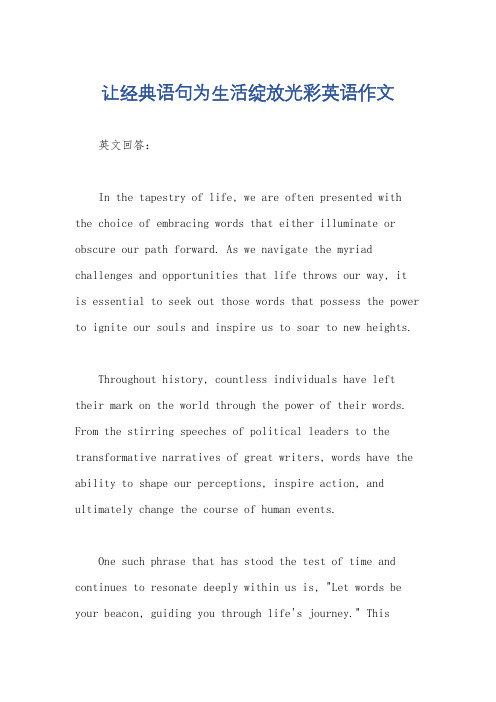 让经典语句为生活绽放光彩英语作文

英文回答：

In the tapestry of life, we are often presented with the choice of embracing words that either illuminate or obscure our path forward. As we navigate the myriad challenges and opportunities that life throws our way, it is essential to seek out those words that possess the power to ignite our souls and inspire us to soar to new heights.

Throughout history, countless individuals have left their mark on the world through the power of their words. From the stirring speeches of political leaders to the transformative narratives of great writers, words have the ability to shape our perceptions, inspire action, and ultimately change the course of human events.

One such phrase that has stood the test of time and continues to resonate deeply within us is, "Let words be your beacon, guiding you through life's journey." This